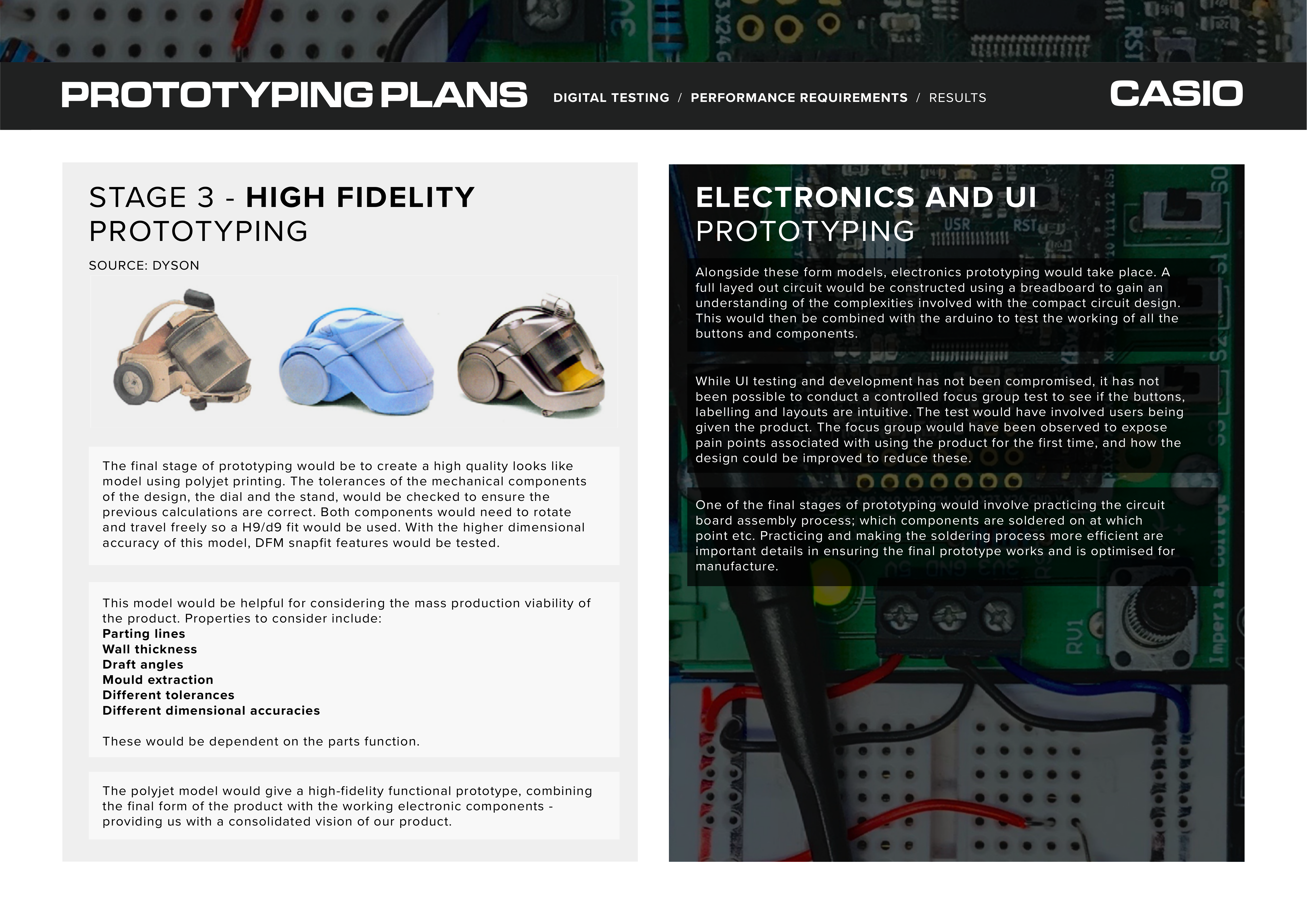 PROTOTYPING PLANS DIGITAL TESTING / PERFORMANCE REQUIREMENTS / RESULTS CASIO

STAGE 3 - HIGH FIDELITY PROTOTYPING

SOURCE: DYSON

The final stage of prototyping would be to create a high quality looks like model using polyjet printing. The tolerances of the mechanical components of the design, the dial and the stand, would be checked to ensure the previous calculations are correct. Both components would need to rotate and travel freely so a H9/d9 fit would be used. With the higher dimensional accuracy of this model, DFM snapfit features would be tested.

This model would be helpful for considering the mass production viability of the product. Properties to consider include:
Parting lines
Wall thickness
Draft angles
Mould extraction
Different tolerances
Different dimensional accuracies

These would be dependent on the parts function.

The polyjet model would give a high-fidelity functional prototype, combining the final form of the product with the working electronic components - providing us with a consolidated vision of our product.

ELECTRONICS AND UI PROTOTYPING

Alongside these form models, electronics prototyping would take place. A full layed out circuit would be constructed using a breadboard to gain an understanding of the complexities involved with the compact circuit design. This would then be combined with the arduino to test the working of all the buttons and components.

While UI testing and development has not been compromised, it has not been possible to conduct a controlled focus group test to see if the buttons, labelling and layouts are intuitive. The test would have involved users being given the product. The focus group would have been observed to expose pain points associated with using the product for the first time, and how the design could be improved to reduce these.

One of the final stages of prototyping would involve practicing the circuit board assembly process; which components are soldered on at which point etc. Practicing and making the soldering process more efficient are important details in ensuring the final prototype works and is optimised for manufacture.